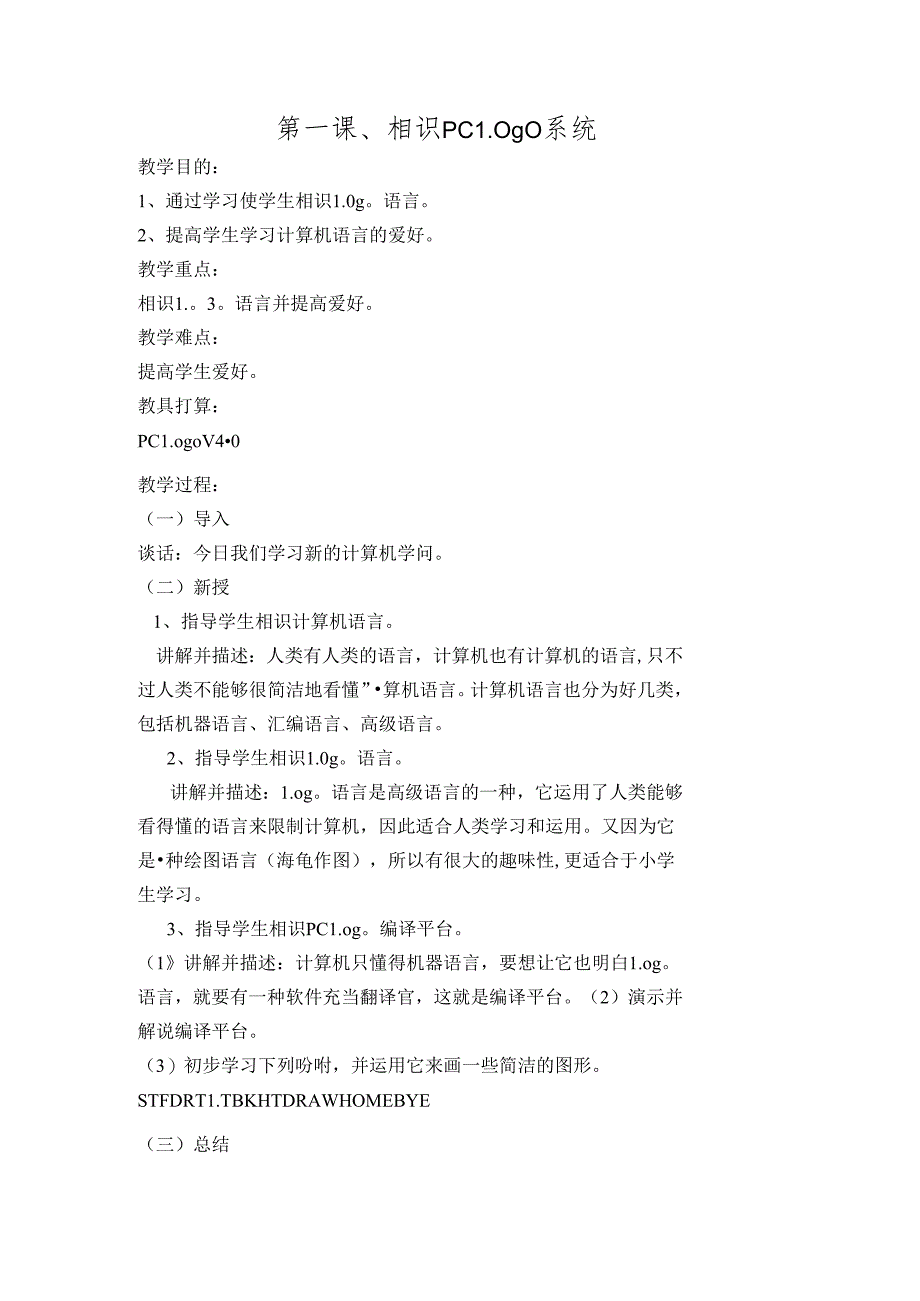 第一课、相识PC1.OgO系统

教学目的：

1、通过学习使学生相识1.0g。语言。

2、提高学生学习计算机语言的爱好。

教学重点：

相识1.。3。语言并提高爱好。

教学难点：

提高学生爱好。

教具打算：

PC1.ogoV4•0

教学过程：

（一）导入

谈话：今日我们学习新的计算机学问。

（二）新授

1、指导学生相识计算机语言。

讲解并描述：人类有人类的语言，计算机也有计算机的语言,只不过人类不能够很简洁地看懂”•算机语言。计算机语言也分为好几类，包括机器语言、汇编语言、高级语言。

2、指导学生相识1.0g。语言。

讲解并描述：1.og。语言是高级语言的一种，它运用了人类能够看得懂的语言来限制计算机，因此适合人类学习和运用。又因为它是•种绘图语言（海龟作图），所以有很大的趣味性,更适合于小学生学习。

3、指导学生相识PC1.og。编译平台。

(1》讲解并描述：计算机只懂得机器语言，要想让它也明白1.og。语言，就要有一种软件充当翻译官，这就是编译平台。（2）演示并解说编译平台。

（3）初步学习下列吩咐，并运用它来画一些简洁的图形。

STFDRT1.TBKHTDRAWHOMEBYE

（三）总结